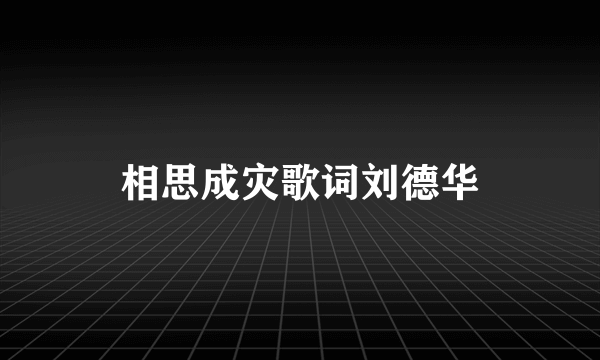 相思成灾歌词刘德华